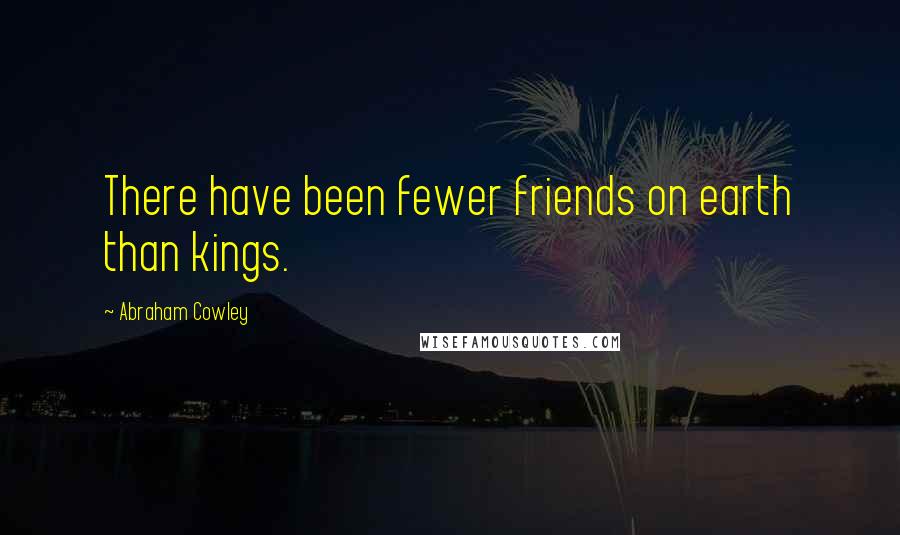 There have been fewer friends on earth than kings.

~ Abraham Cowley

WISEFAMOUSQUOTES.COM